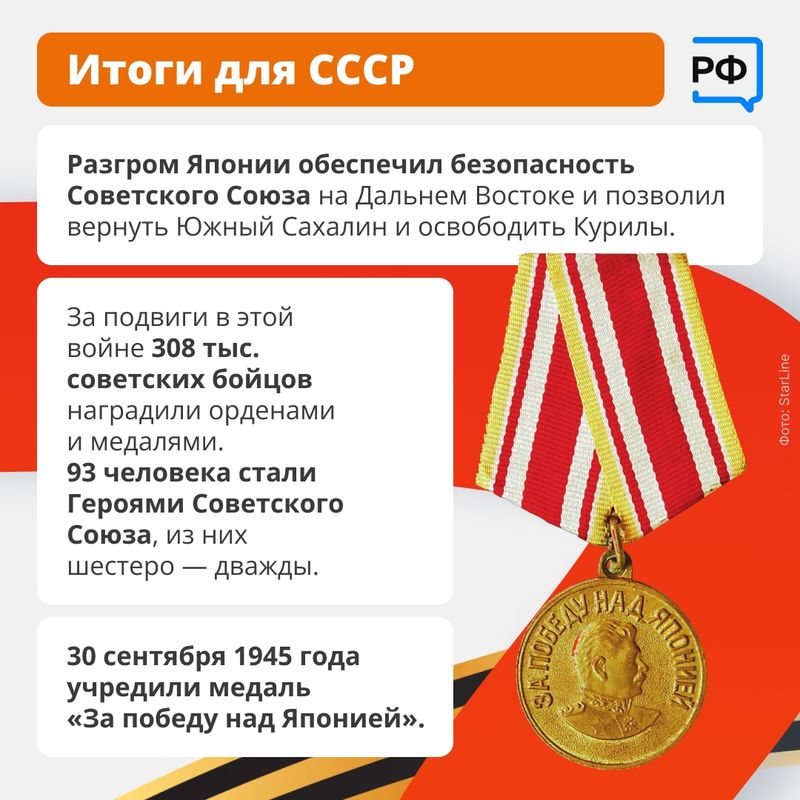 Итоги для СССР

РФ

Разгром Японии обеспечил безопасность Советского Союза на Дальнем Востоке и позволил вернуть Южный Сахалин и освободить Курилы.

За подвиги в этой войне 308 тыс. советских бойцов наградили орденами и медалями. 93 человека стали Героями Советского Союза, из них шестеро — дважды.

30 сентября 1945 года учредили медаль «За победу над Японией».

ЗА ПОБЕДУ НАД ЯПОНИЕЙ

Фото: StarLine